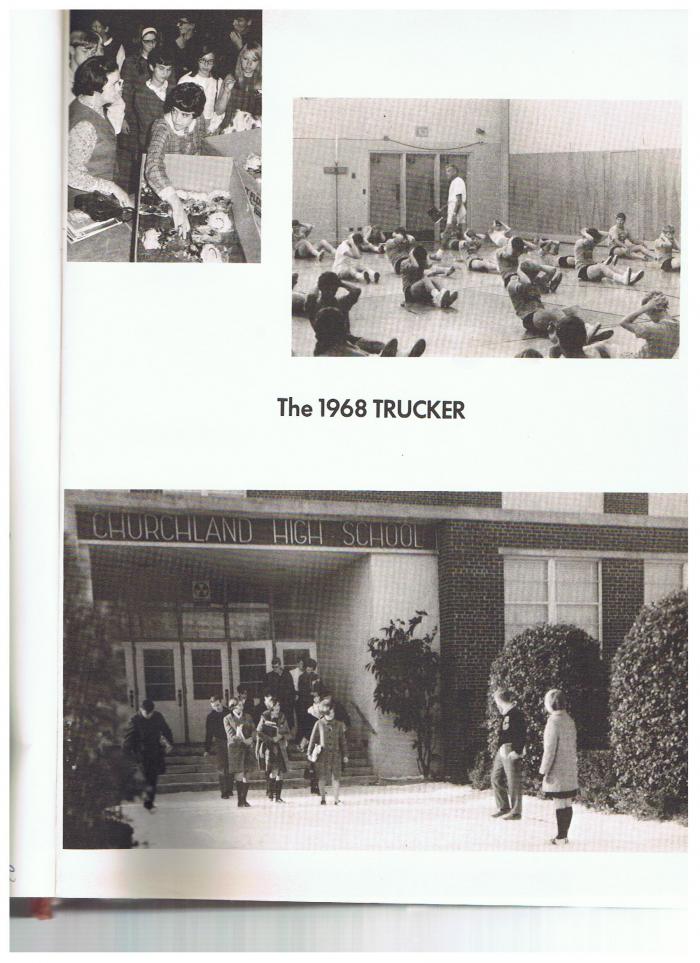 The 1968 TRUCKER

CHURCHLAND HIGH SCHOOL